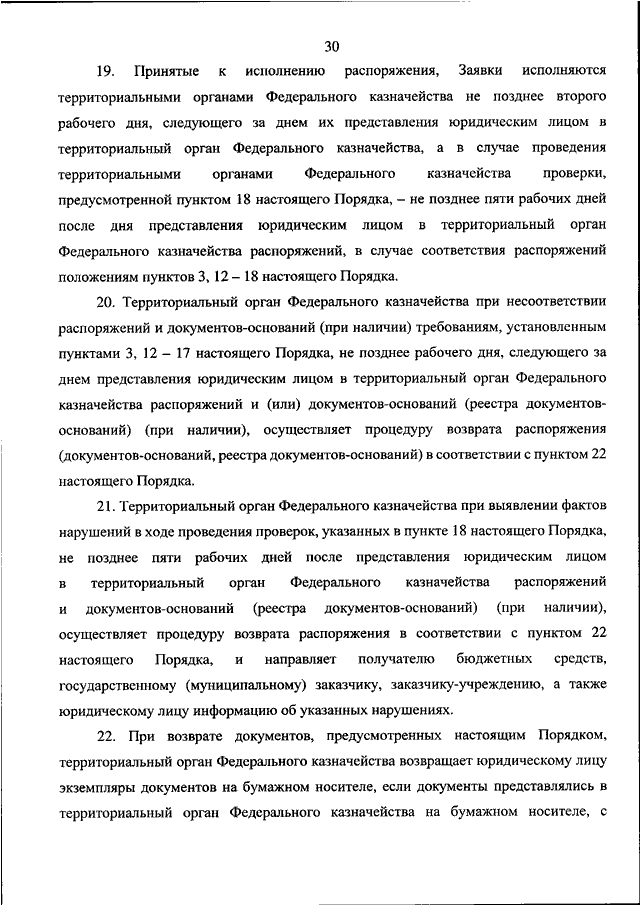 30

19. Принятые к исполнению распоряжения, Заявки исполняются территориальными органами Федерального казначейства не позднее второго рабочего дня, следующего за днем их представления юридическим лицом в территориальный орган Федерального казначейства, а в случае проведения территориальными органами Федерального казначейства проверки, предусмотренной пунктом 18 настоящего Порядка, – не позднее пяти рабочих дней после дня представления юридическим лицом в территориальный орган Федерального казначейства распоряжений, в случае соответствия распоряжений положениям пунктов 3, 12 – 18 настоящего Порядка.

20. Территориальный орган Федерального казначейства при несоответствии распоряжений и документов-оснований (при наличии) требованиям, установленным пунктами 3, 12 – 17 настоящего Порядка, не позднее рабочего дня, следующего за днем представления юридическим лицом в территориальный орган Федерального казначейства распоряжений и (или) документов-оснований (реестра документов-оснований) (при наличии), осуществляет процедуру возврата распоряжения (документов-оснований, реестра документов-оснований) в соответствии с пунктом 22 настоящего Порядка.

21. Территориальный орган Федерального казначейства при выявлении фактов нарушений в ходе проведения проверок, указанных в пункте 18 настоящего Порядка, не позднее пяти рабочих дней после представления юридическим лицом в территориальный орган Федерального казначейства распоряжений и документов-оснований (реестра документов-оснований) (при наличии), осуществляет процедуру возврата распоряжения в соответствии с пунктом 22 настоящего Порядка, и направляет получателю бюджетных средств, государственному (муниципальному) заказчику, заказчику-учреждению, а также юридическому лицу информацию об указанных нарушениях.

22. При возврате документов, предусмотренных настоящим Порядком, территориальный орган Федерального казначейства возвращает юридическому лицу экземпляры документов на бумажном носителе, если документы представлялись в территориальный орган Федерального казначейства на бумажном носителе, с